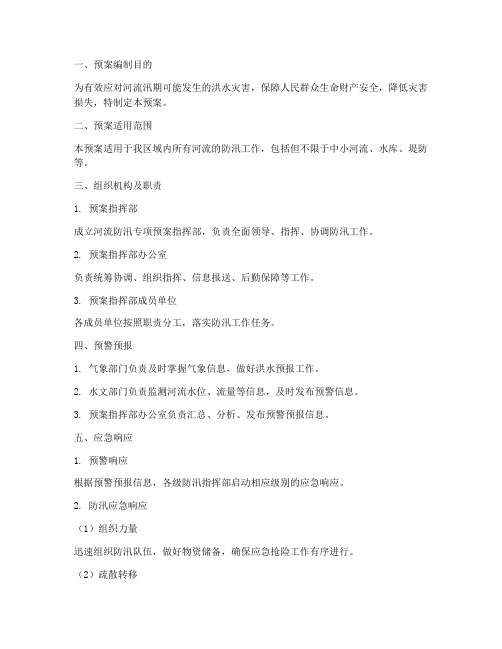 一、预案编制目的

为有效应对河流汛期可能发生的洪水灾害，保障人民群众生命财产安全，降低灾害损失，特制定本预案。

二、预案适用范围

本预案适用于我区域内所有河流的防汛工作，包括但不限于中小河流、水库、堤防等。

三、组织机构及职责

1. 预案指挥部

成立河流防汛专项预案指挥部，负责全面领导、指挥、协调防汛工作。

2. 预案指挥部办公室

负责统筹协调、组织指挥、信息报送、后勤保障等工作。

3. 预案指挥部成员单位

各成员单位按照职责分工，落实防汛工作任务。

四、预警预报

1. 气象部门负责及时掌握气象信息，做好洪水预报工作。

2. 水文部门负责监测河流水位、流量等信息，及时发布预警信息。

3. 预案指挥部办公室负责汇总、分析、发布预警预报信息。

五、应急响应

1. 预警响应

根据预警预报信息，各级防汛指挥部启动相应级别的应急响应。

2. 防汛应急响应

（1）组织力量

迅速组织防汛队伍，做好物资储备，确保应急抢险工作有序进行。

（2）疏散转移